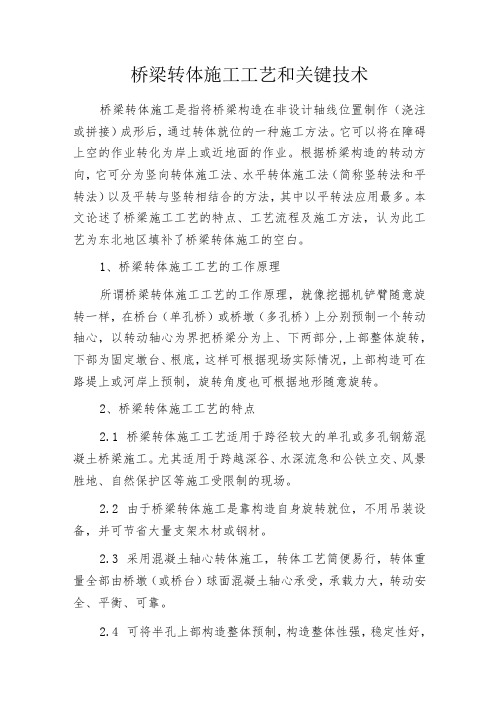 桥梁转体施工工艺和关键技术

桥梁转体施工是指将桥梁构造在非设计轴线位置制作（浇注或拼接）成形后，通过转体就位的一种施工方法。它可以将在障碍上空的作业转化为岸上或近地面的作业。根据桥梁构造的转动方向，它可分为竖向转体施工法、水平转体施工法（简称竖转法和平转法）以及平转与竖转相结合的方法，其中以平转法应用最多。本文论述了桥梁施工工艺的特点、工艺流程及施工方法，认为此工艺为东北地区填补了桥梁转体施工的空白。

1、桥梁转体施工工艺的工作原理

所谓桥梁转体施工工艺的工作原理，就像挖掘机铲臂随意旋转一样，在桥台（单孔桥）或桥墩（多孔桥）上分别预制一个转动轴心，以转动轴心为界把桥梁分为上、下两部分，上部整体旋转，下部为固定墩台、根底，这样可根据现场实际情况，上部构造可在路堤上或河岸上预制，旋转角度也可根据地形随意旋转。

2、桥梁转体施工工艺的特点

2.1 桥梁转体施工工艺适用于跨径较大的单孔或多孔钢筋混凝土桥梁施工。尤其适用于跨越深谷、水深流急和公铁立交、风景胜地、自然保护区等施工受限制的现场。

2.2 由于桥梁转体施工是靠构造自身旋转就位，不用吊装设备，并可节省大量支架木材或钢材。

2.3 采用混凝土轴心转体施工，转体工艺简便易行，转体重量全部由桥墩（或桥台）球面混凝土轴心承受，承载力大，转动安全、平衡、可靠。

2.4 可将半孔上部构造整体预制，构造整体性强，稳定性好，